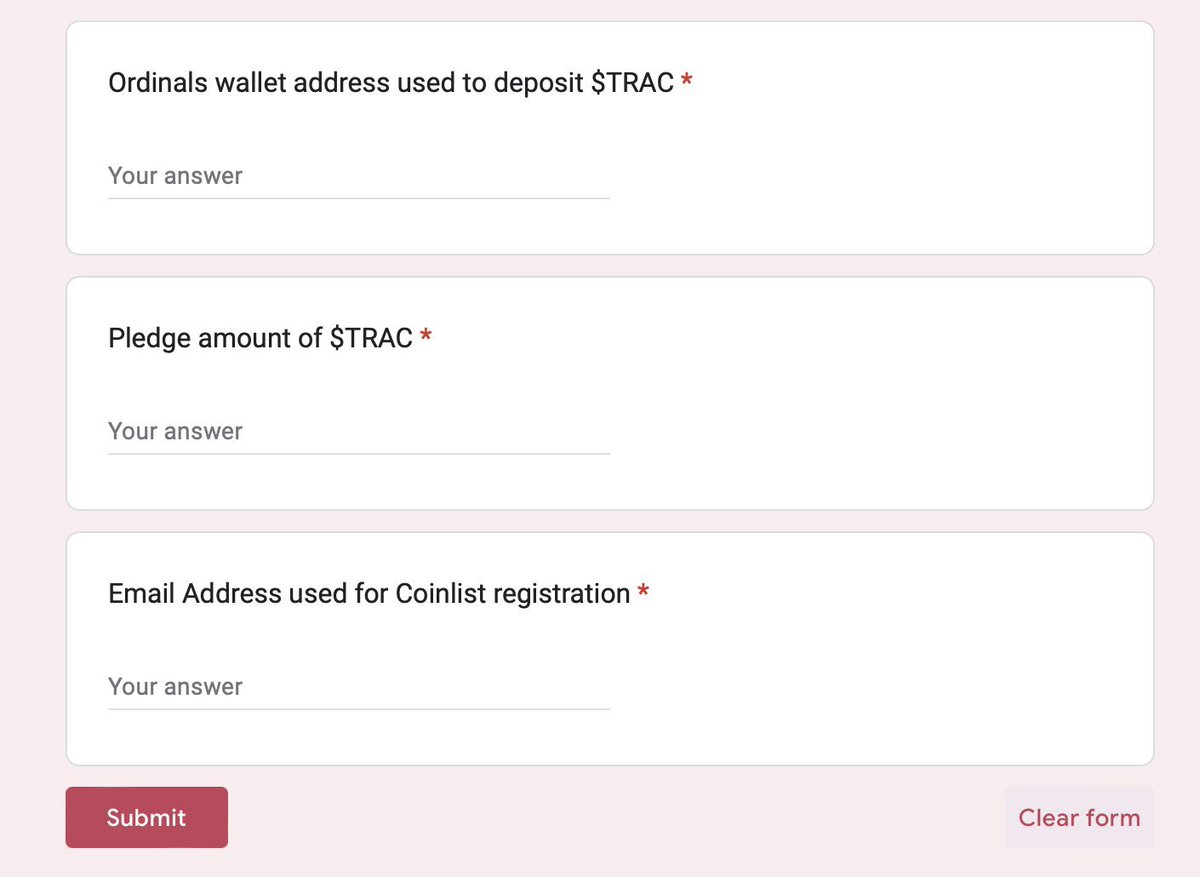 Ordinals wallet address used to deposit \$TRAC *

Your answer

Pledge amount of \$TRAC *

Your answer

Email Address used for Coinlist registration *

Your answer

Submit

Clear form